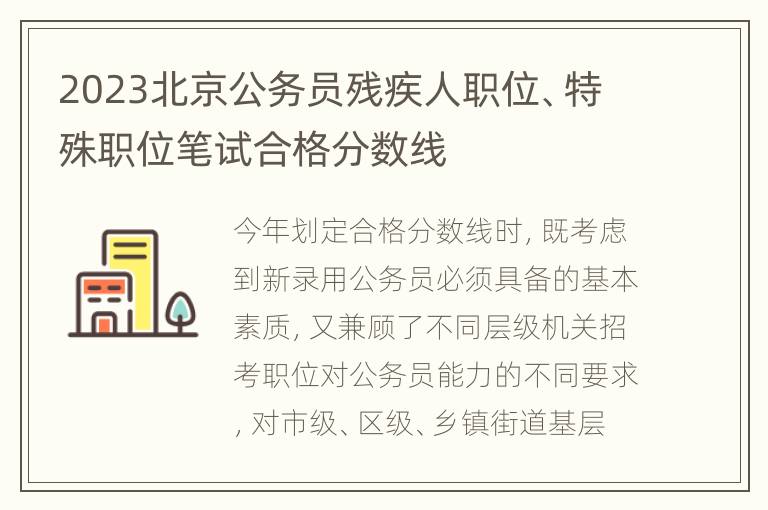 2023北京公务员残疾人职位、特殊职位笔试合格分数线

今年划定合格分数线时, 既考虑到新录用公务员必须具备的基本素质, 又兼顾了不同层级机关招考职位对公务员能力的不同要求, 对市级、区级、乡镇街道基层